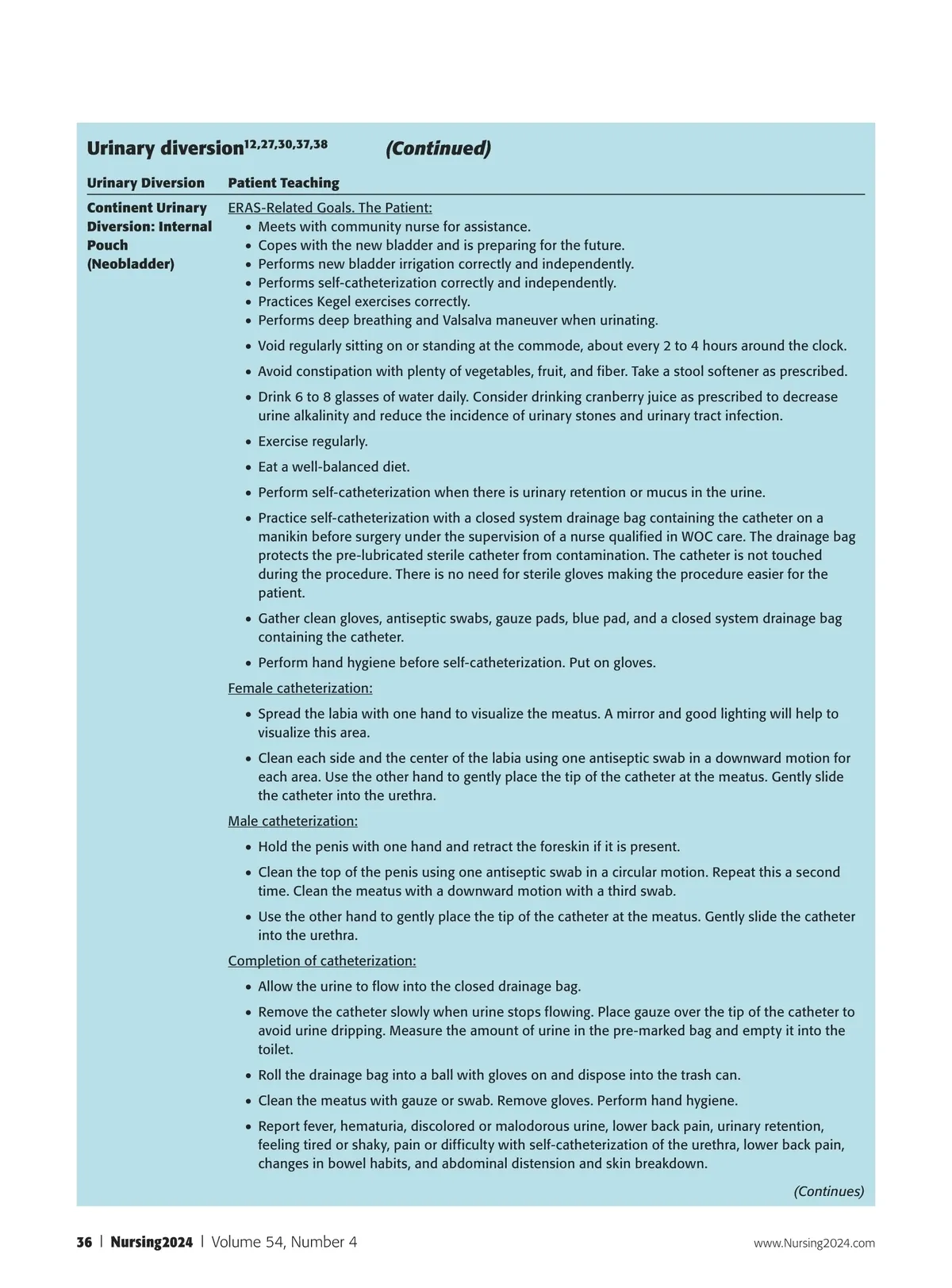 Urinary diversion$^{12,27,30,37,38}$ (Continued)

| Urinary Diversion | Patient Teaching |
|---|---|
| Continent Urinary Diversion: Internal Pouch (Neobladder) | ERAS-Related Goals. The Patient:<br>• Meets with community nurse for assistance.<br>• Copes with the new bladder and is preparing for the future.<br>• Performs new bladder irrigation correctly and independently.<br>• Performs self-catheterization correctly and independently.<br>• Practices Kegel exercises correctly.<br>• Performs deep breathing and Valsalva maneuver when urinating.<br>• Void regularly sitting on or standing at the commode, about every 2 to 4 hours around the clock.<br>• Avoid constipation with plenty of vegetables, fruit, and fiber. Take a stool softener as prescribed.<br>• Drink 6 to 8 glasses of water daily. Consider drinking cranberry juice as prescribed to decrease urine alkalinity and reduce the incidence of urinary stones and urinary tract infection.<br>• Exercise regularly.<br>• Eat a well-balanced diet.<br>• Perform self-catheterization when there is urinary retention or mucus in the urine.<br>• Practice self-catheterization with a closed system drainage bag containing the catheter on a manikin before surgery under the supervision of a nurse qualified in WOC care. The drainage bag protects the pre-lubricated sterile catheter from contamination. The catheter is not touched during the procedure. There is no need for sterile gloves making the procedure easier for the patient.<br>• Gather clean gloves, antiseptic swabs, gauze pads, blue pad, and a closed system drainage bag containing the catheter.<br>• Perform hand hygiene before self-catheterization. Put on gloves.<br>Female catheterization:<br>• Spread the labia with one hand to visualize the meatus. A mirror and good lighting will help to visualize this area.<br>• Clean each side and the center of the labia using one antiseptic swab in a downward motion for each area. Use the other hand to gently place the tip of the catheter at the meatus. Gently slide the catheter into the urethra.<br>Male catheterization:<br>• Hold the penis with one hand and retract the foreskin if it is present.<br>• Clean the top of the penis using one antiseptic swab in a circular motion. Repeat this a second time. Clean the meatus with a downward motion with a third swab.<br>• Use the other hand to gently place the tip of the catheter at the meatus. Gently slide the catheter into the urethra.<br>Completion of catheterization:<br>• Allow the urine to flow into the closed drainage bag.<br>• Remove the catheter slowly when urine stops flowing. Place gauze over the tip of the catheter to avoid urine dripping. Measure the amount of urine in the pre-marked bag and empty it into the toilet.<br>• Roll the drainage bag into a ball with gloves on and dispose into the trash can.<br>• Clean the meatus with gauze or swab. Remove gloves. Perform hand hygiene.<br>• Report fever, hematuria, discolored or malodorous urine, lower back pain, urinary retention, feeling tired or shaky, pain or difficulty with self-catheterization of the urethra, lower back pain, changes in bowel habits, and abdominal distension and skin breakdown. |

(Continues)

36 | Nursing2024 | Volume 54, Number 4 www.Nursing2024.com